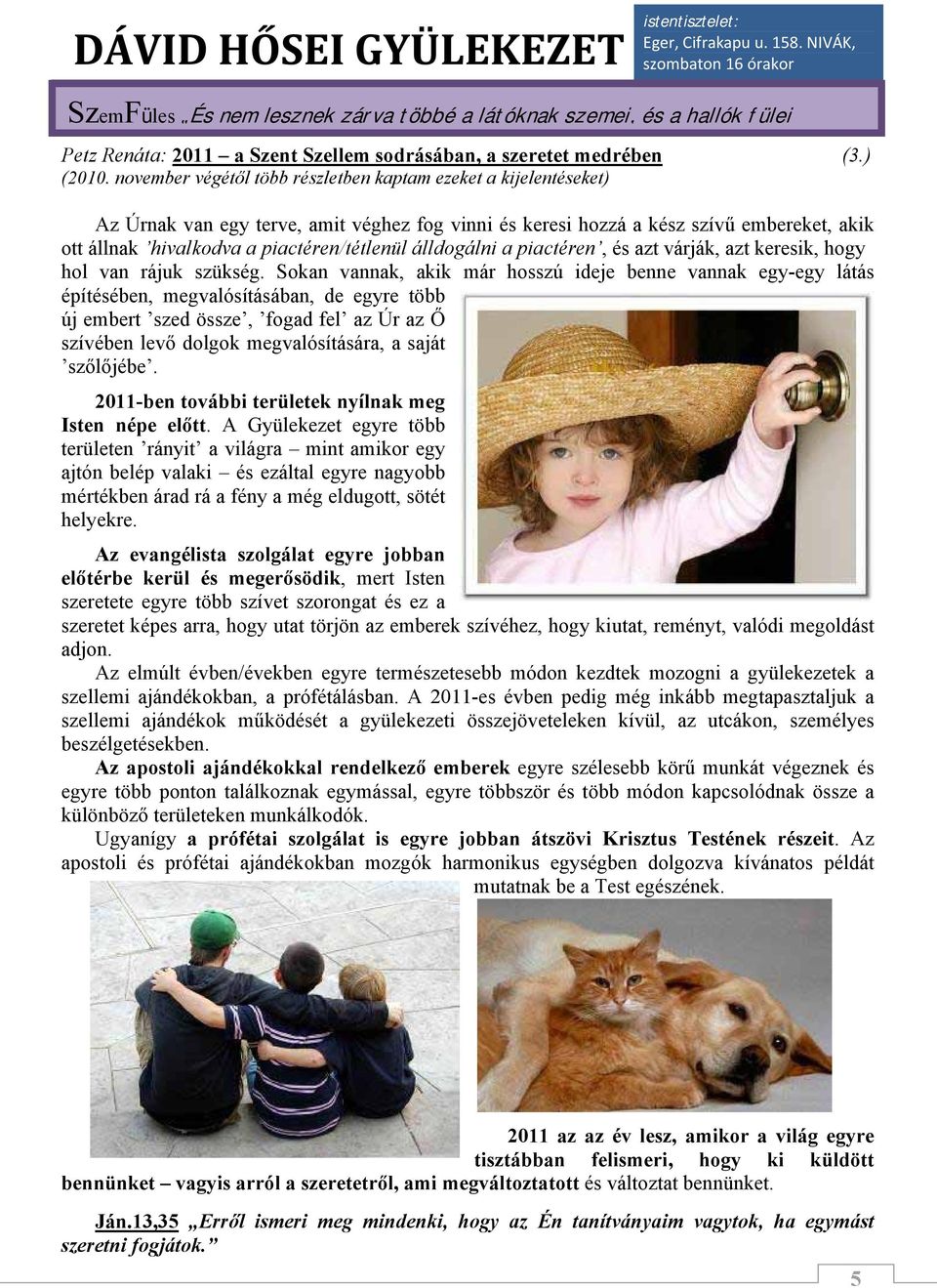 DÁVID HŐSEI GYÜLEKEZET

istentisztelet:
Eger, Cifrakapu u. 158. NIVÁK,
szombaton 16 órakor

SzemFüles „És nem lesznek zárva többé a látóknak szemei, és a hallók fülei

Petz Renáta: 2011 – a Szent Szellem sodrásában, a szeretet medrében (3.)
(2010. november végétől több részletben kaptam ezeket a kijelentéseket)

Az Úrnak van egy terve, amit véghez fog vinni és keresi hozzá a kész szívű embereket, akik ott állnak 'hivalkodva a piactéren/tétlenül álldogálni a piactéren', és azt várják, azt keresik, hogy hol van rájuk szükség. Sokan vannak, akik már hosszú ideje benne vannak egy-egy látás építésében, megvalósításában, de egyre több új embert 'szed össze', 'fogad fel' az Úr az Ő szívében levő dolgok megvalósítására, a saját 'szőlőjébe'.

2011-ben további területek nyílnak meg Isten népe előtt. A Gyülekezet egyre több területen 'rányit' a világra – mint amikor egy ajtón belép valaki – és ezáltal egyre nagyobb mértékben árad rá a fény a még eldugott, sötét helyekre.

Az evangélista szolgálat egyre jobban előtérbe kerül és megerősödik, mert Isten szeretete egyre több szívet szorongat és ez a szeretet képes arra, hogy utat törjön az emberek szívéhez, hogy kiutat, reményt, valódi megoldást adjon.

Az elmúlt évben/években egyre természetesebb módon kezdtek mozogni a gyülekezetek a szellemi ajándékokban, a prófétálásban. A 2011-es évben pedig még inkább megtapasztaljuk a szellemi ajándékok működését a gyülekezeti összejöveteleken kívül, az utcákon, személyes beszélgetésekben.

Az apostoli ajándékokkal rendelkező emberek egyre szélesebb körű munkát végeznek és egyre több ponton találkoznak egymással, egyre többször és több módon kapcsolódnak össze a különböző területeken munkálkodók.

Ugyanígy a prófétai szolgálat is egyre jobban átszövi Krisztus Testének részeit. Az apostoli és prófétai ajándékokban mozgók harmonikus egységben dolgozva kívánatos példát mutatnak be a Test egészének.

2011 az az év lesz, amikor a világ egyre tisztábban felismeri, hogy ki küldött bennünket – vagyis arról a szeretetről, ami megváltoztatott és változtat bennünket.

Ján.13,35 „Erről ismeri meg mindenki, hogy az Én tanítványaim vagytok, ha egymást szeretni fogjátok."

5